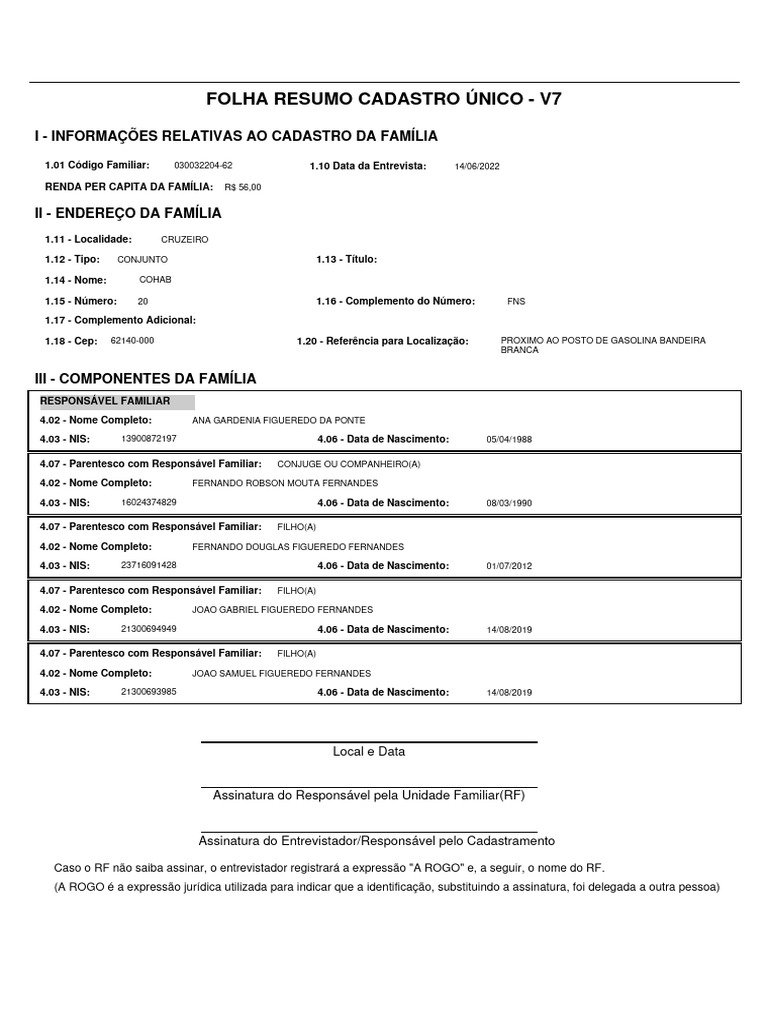 FOLHA RESUMO CADASTRO ÚNICO - V7

I - INFORMAÇÕES RELATIVAS AO CADASTRO DA FAMÍLIA

1.01 Código Familiar: 030032204-62
1.10 Data da Entrevista: 14/06/2022
RENDA PER CAPITA DA FAMÍLIA: R$ 56,00

II - ENDEREÇO DA FAMÍLIA

1.11 - Localidade: CRUZEIRO
1.12 - Tipo: CONJUNTO
1.13 - Título:
1.14 - Nome: COHAB
1.15 - Número: 20
1.16 - Complemento do Número: FNS
1.17 - Complemento Adicional:
1.18 - Cep: 62140-000
1.20 - Referência para Localização: PROXIMO AO POSTO DE GASOLINA BANDEIRA BRANCA

III - COMPONENTES DA FAMÍLIA

RESPONSÁVEL FAMILIAR
4.02 - Nome Completo: ANA GARDENIA FIGUEREDO DA PONTE
4.03 - NIS: 13900872197
4.06 - Data de Nascimento: 05/04/1988

4.07 - Parentesco com Responsável Familiar: CONJUGE OU COMPANHEIRO(A)
4.02 - Nome Completo: FERNANDO ROBSON MOUTA FERNANDES
4.03 - NIS: 16024374829
4.06 - Data de Nascimento: 08/03/1990

4.07 - Parentesco com Responsável Familiar: FILHO(A)
4.02 - Nome Completo: FERNANDO DOUGLAS FIGUEREDO FERNANDES
4.03 - NIS: 23716091428
4.06 - Data de Nascimento: 01/07/2012

4.07 - Parentesco com Responsável Familiar: FILHO(A)
4.02 - Nome Completo: JOAO GABRIEL FIGUEREDO FERNANDES
4.03 - NIS: 21300694949
4.06 - Data de Nascimento: 14/08/2019

4.07 - Parentesco com Responsável Familiar: FILHO(A)
4.02 - Nome Completo: JOAO SAMUEL FIGUEREDO FERNANDES
4.03 - NIS: 21300693985
4.06 - Data de Nascimento: 14/08/2019

Local e Data

Assinatura do Responsável pela Unidade Familiar(RF)

Assinatura do Entrevistador/Responsável pelo Cadastramento

Caso o RF não saiba assinar, o entrevistador registrará a expressão "A ROGO" e, a seguir, o nome do RF.
(A ROGO é a expressão jurídica utilizada para indicar que a identificação, substituindo a assinatura, foi delegada a outra pessoa)